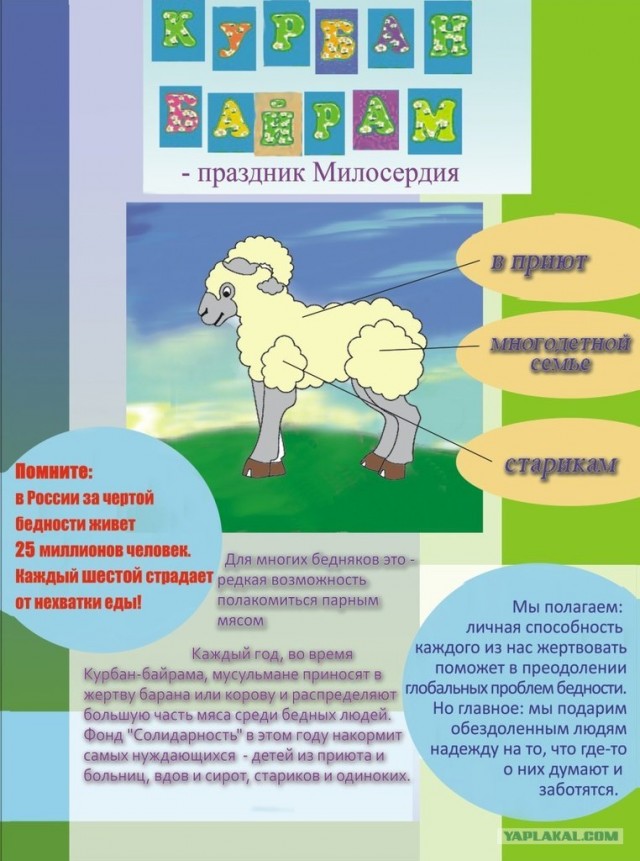 КУРБАН БАЙРАМ

- праздник Милосердия

в приют

многодетной семье

старикам

Помните:
в России за чертой бедности живет 25 миллионов человек. Каждый шестой страдает от нехватки еды!

Для многих бедняков это - редкая возможность полакомиться парным мясом

Каждый год, во время Курбан-байрама, мусульмане приносят в жертву барана или корову и распределяют большую часть мяса среди бедных людей. Фонд "Солидарность" в этом году накормит самых нуждающихся - детей из приюта и больниц, вдов и сирот, стариков и одиноких.

Мы полагаем: личная способность каждого из нас жертвовать поможет в преодолении глобальных проблем бедности. Но главное: мы подарим обездоленным людям надежду на то, что где-то о них думают и заботятся.

YAPLAKAL.COM